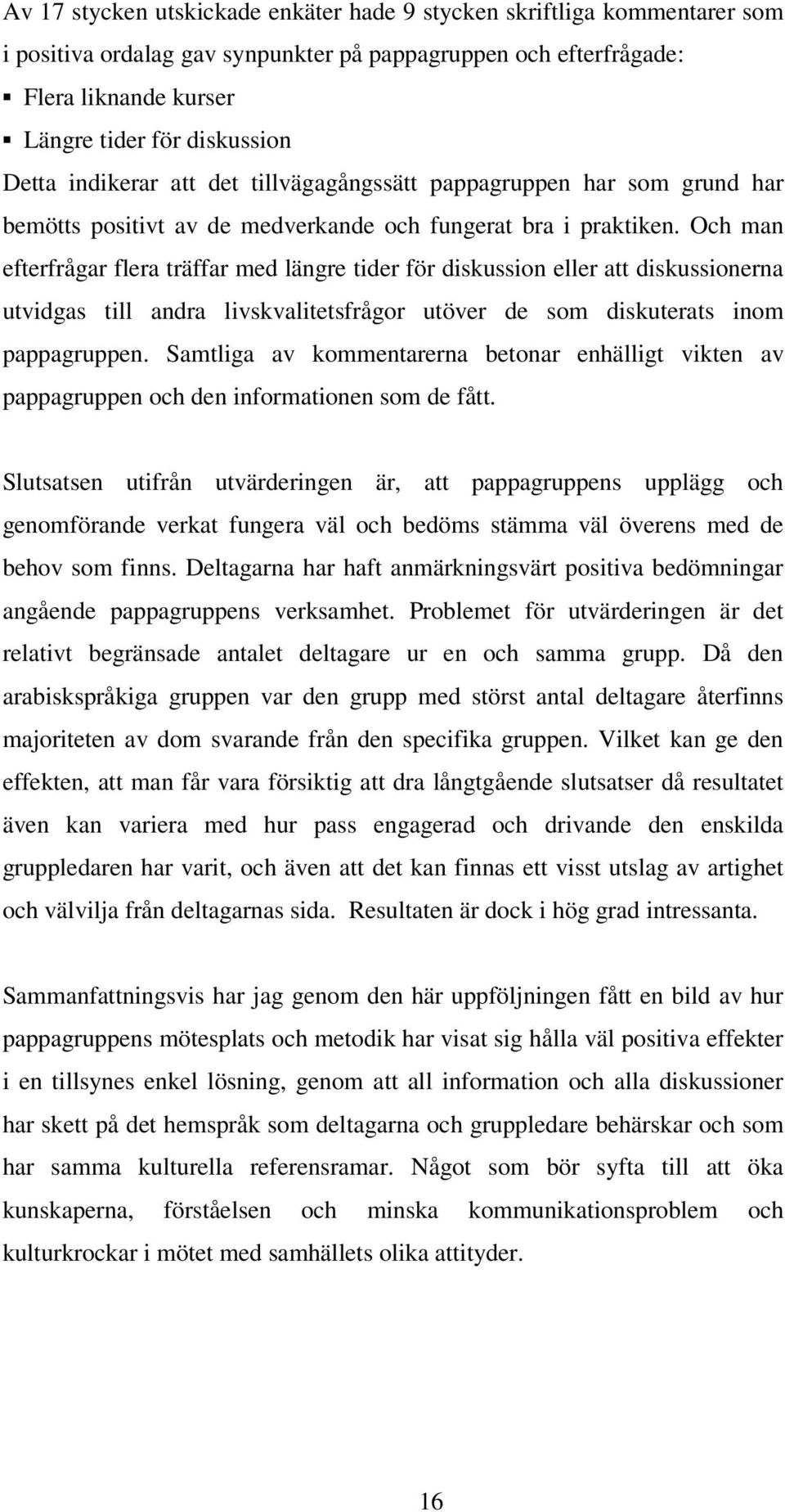 Av 17 stycken utskickade enkäter hade 9 stycken skriftliga kommentarer som i positiva ordalag gav synpunkter på pappagruppen och efterfrågade:

▪ Flera liknande kurser
▪ Längre tider för diskussion

Detta indikerar att det tillvägagångssätt pappagruppen har som grund har bemötts positivt av de medverkande och fungerat bra i praktiken. Och man efterfrågar flera träffar med längre tider för diskussion eller att diskussionerna utvidgas till andra livskvalitetsfrågor utöver de som diskuterats inom pappagruppen. Samtliga av kommentarerna betonar enhälligt vikten av pappagruppen och den informationen som de fått.

Slutsatsen utifrån utvärderingen är, att pappagruppens upplägg och genomförande verkat fungera väl och bedöms stämma väl överens med de behov som finns. Deltagarna har haft anmärkningsvärt positiva bedömningar angående pappagruppens verksamhet. Problemet för utvärderingen är det relativt begränsade antalet deltagare ur en och samma grupp. Då den arabiskspråkiga gruppen var den grupp med störst antal deltagare återfinns majoriteten av dom svarande från den specifika gruppen. Vilket kan ge den effekten, att man får vara försiktig att dra långtgående slutsatser då resultatet även kan variera med hur pass engagerad och drivande den enskilda gruppledaren har varit, och även att det kan finnas ett visst utslag av artighet och välvilja från deltagarnas sida. Resultaten är dock i hög grad intressanta.

Sammanfattningsvis har jag genom den här uppföljningen fått en bild av hur pappagruppens mötesplats och metodik har visat sig hålla väl positiva effekter i en tillsynes enkel lösning, genom att all information och alla diskussioner har skett på det hemspråk som deltagarna och gruppledare behärskar och som har samma kulturella referensramar. Något som bör syfta till att öka kunskaperna, förståelsen och minska kommunikationsproblem och kulturkrockar i mötet med samhällets olika attityder.

16